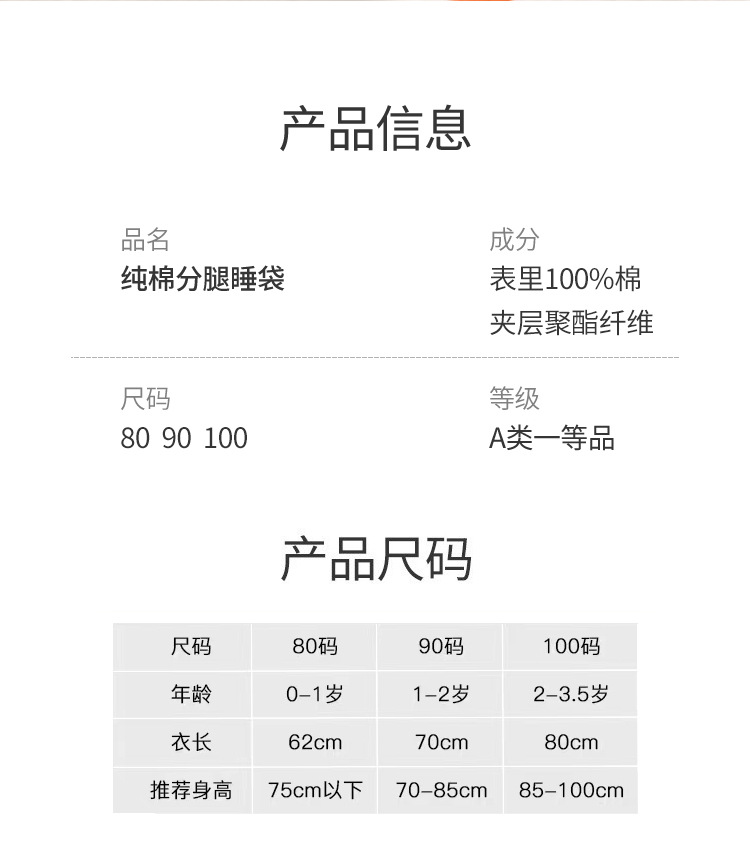 产品信息

品名
纯棉分腿睡袋

成分
表里100%棉
夹层聚酯纤维

尺码
80 90 100

等级
A类一等品

产品尺码

| 尺码 | 80码 | 90码 | 100码 |
|---|---|---|---|
| 年龄 | 0-1岁 | 1-2岁 | 2-3.5岁 |
| 衣长 | 62cm | 70cm | 80cm |
| 推荐身高 | 75cm以下 | 70-85cm | 85-100cm |